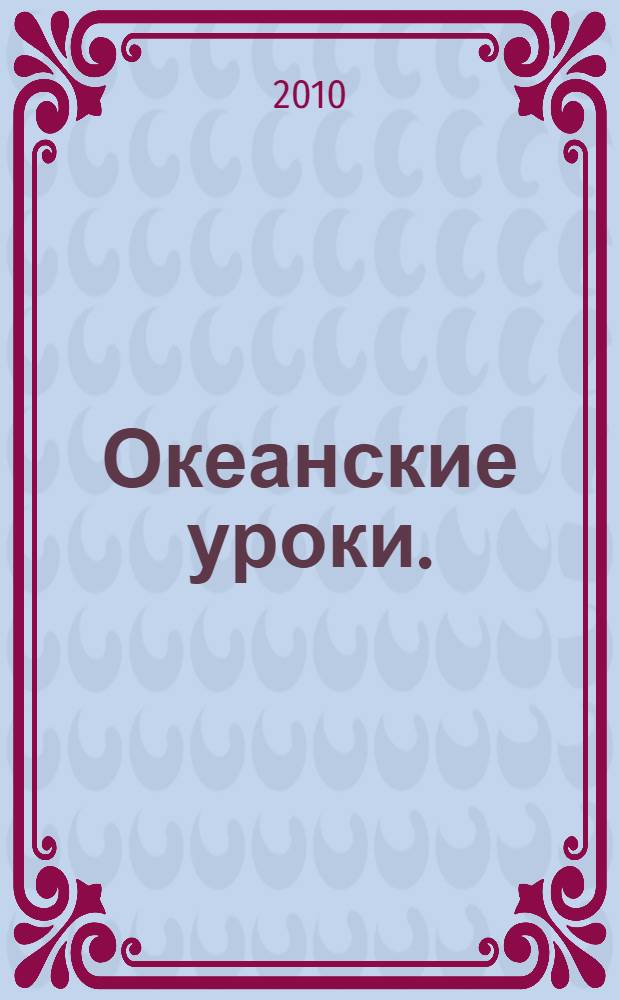 2010

Океанские уроки.